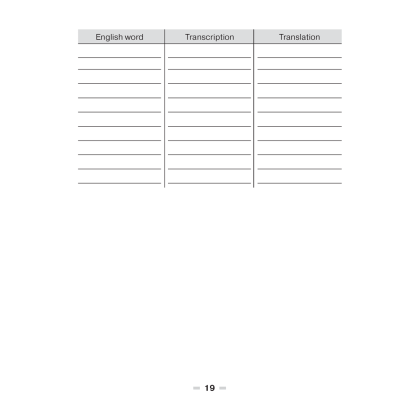 | English word | Transcription | Translation |
|---|---|---|
| | | |
| | | |
| | | |
| | | |
| | | |
| | | |
| | | |
| | | |
| | | |
| | | |

19